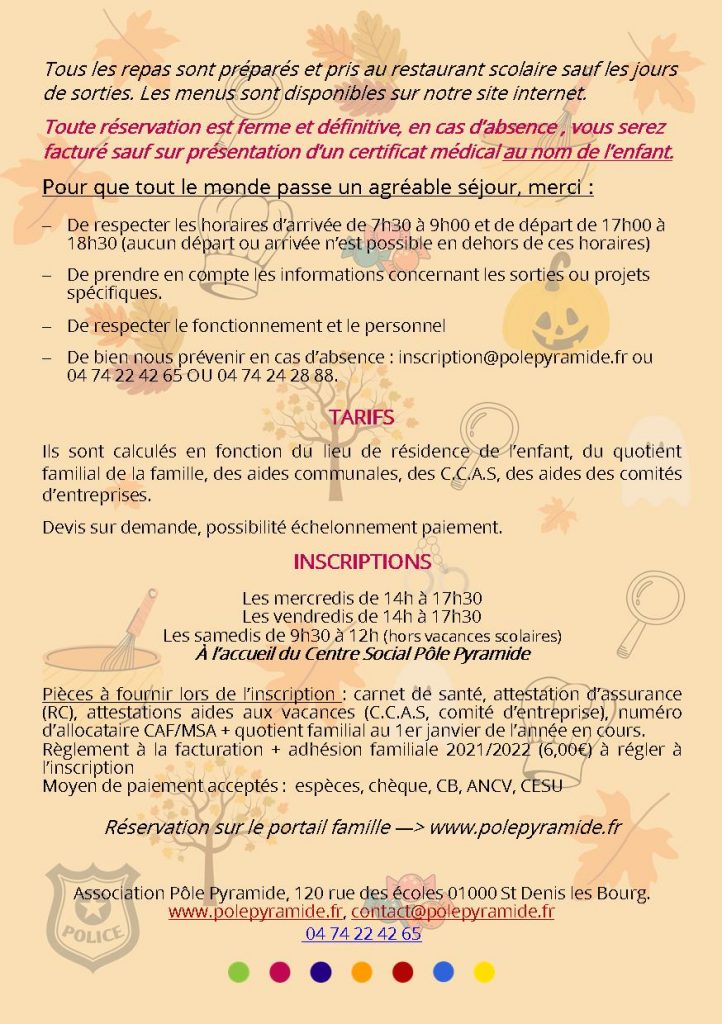 Tous les repas sont préparés et pris au restaurant scolaire sauf les jours de sorties. Les menus sont disponibles sur notre site internet.

Toute réservation est ferme et définitive, en cas d'absence , vous serez facturé sauf sur présentation d'un certificat médical au nom de l'enfant.

Pour que tout le monde passe un agréable séjour, merci :

– De respecter les horaires d'arrivée de 7h30 à 9h00 et de départ de 17h00 à 18h30 (aucun départ ou arrivée n'est possible en dehors de ces horaires)

– De prendre en compte les informations concernant les sorties ou projets spécifiques.

– De respecter le fonctionnement et le personnel

– De bien nous prévenir en cas d'absence : inscription@polepyramide.fr ou 04 74 22 42 65 OU 04 74 24 28 88.

TARIFS

Ils sont calculés en fonction du lieu de résidence de l'enfant, du quotient familial de la famille, des aides communales, des C.C.A.S, des aides des comités d'entreprises.

Devis sur demande, possibilité échelonnement paiement.

INSCRIPTIONS

Les mercredis de 14h à 17h30
Les vendredis de 14h à 17h30
Les samedis de 9h30 à 12h (hors vacances scolaires)
À l'accueil du Centre Social Pôle Pyramide

Pièces à fournir lors de l'inscription : carnet de santé, attestation d'assurance (RC), attestations aides aux vacances (C.C.A.S, comité d'entreprise), numéro d'allocataire CAF/MSA + quotient familial au 1er janvier de l'année en cours.
Règlement à la facturation + adhésion familiale 2021/2022 (6,00€) à régler à l'inscription
Moyen de paiement acceptés : espèces, chèque, CB, ANCV, CESU

Réservation sur le portail famille —> www.polepyramide.fr

POLICE

Association Pôle Pyramide, 120 rue des écoles 01000 St Denis les Bourg.
www.polepyramide.fr, contact@polepyramide.fr
04 74 22 42 65